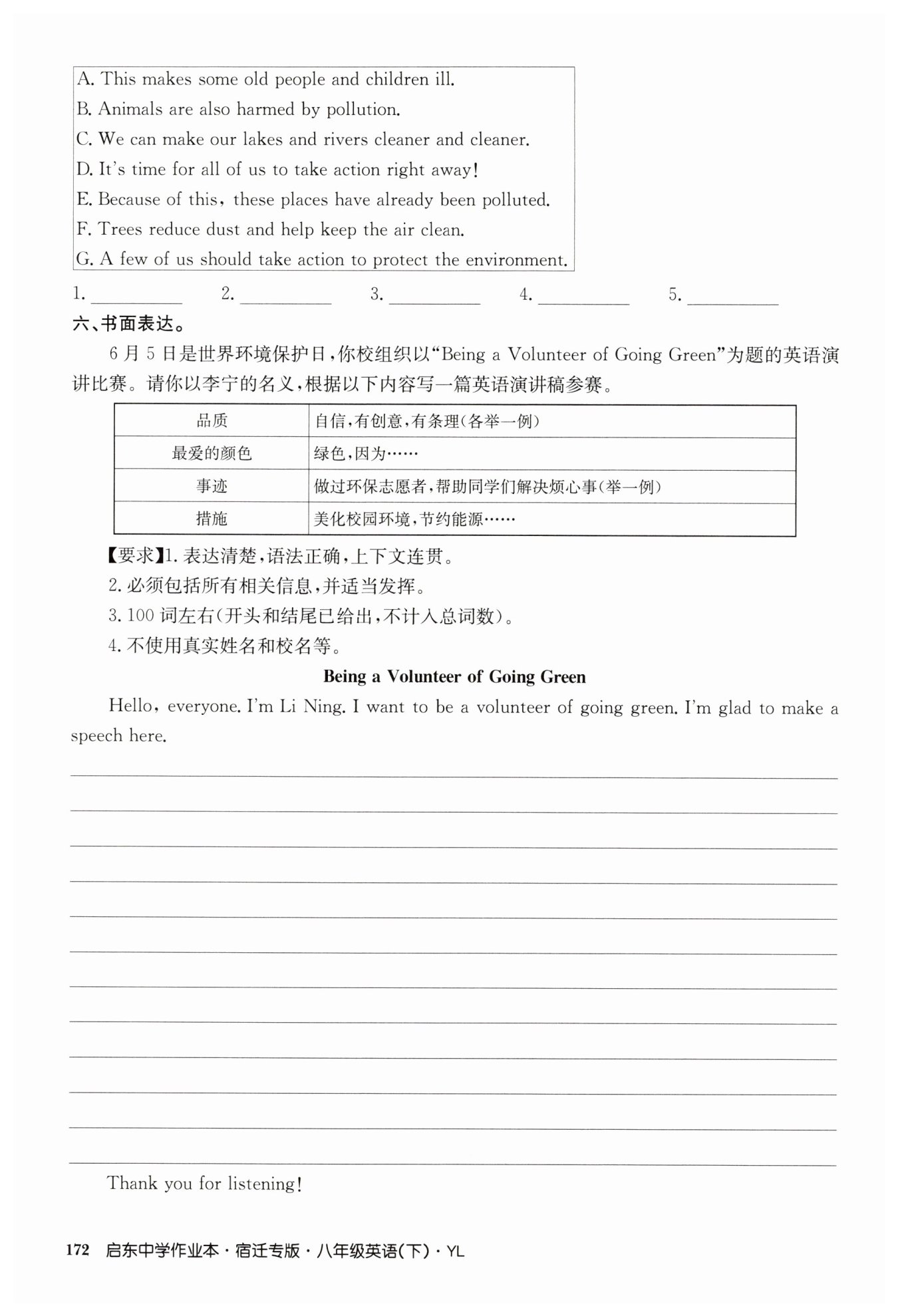 A. This makes some old people and children ill.
B. Animals are also harmed by pollution.
C. We can make our lakes and rivers cleaner and cleaner.
D. It's time for all of us to take action right away!
E. Because of this, these places have already been polluted.
F. Trees reduce dust and help keep the air clean.
G. A few of us should take action to protect the environment.

1. ________ 2. ________ 3. ________ 4. ________ 5. ________

六、书面表达。

6月5日是世界环境保护日,你校组织以"Being a Volunteer of Going Green"为题的英语演讲比赛。请你以李宁的名义,根据以下内容写一篇英语演讲稿参赛。

| 品质 | 自信,有创意,有条理(各举一例) |
|---|---|
| 最爱的颜色 | 绿色,因为…… |
| 事迹 | 做过环保志愿者,帮助同学们解决烦心事(举一例) |
| 措施 | 美化校园环境,节约能源…… |

【要求】1. 表达清楚,语法正确,上下文连贯。
2. 必须包括所有相关信息,并适当发挥。
3. 100词左右(开头和结尾已给出,不计入总词数)。
4. 不使用真实姓名和校名等。

Being a Volunteer of Going Green

Hello, everyone. I'm Li Ning. I want to be a volunteer of going green. I'm glad to make a speech here.

Thank you for listening!

172 启东中学作业本·宿迁专版·八年级英语(下)·YL